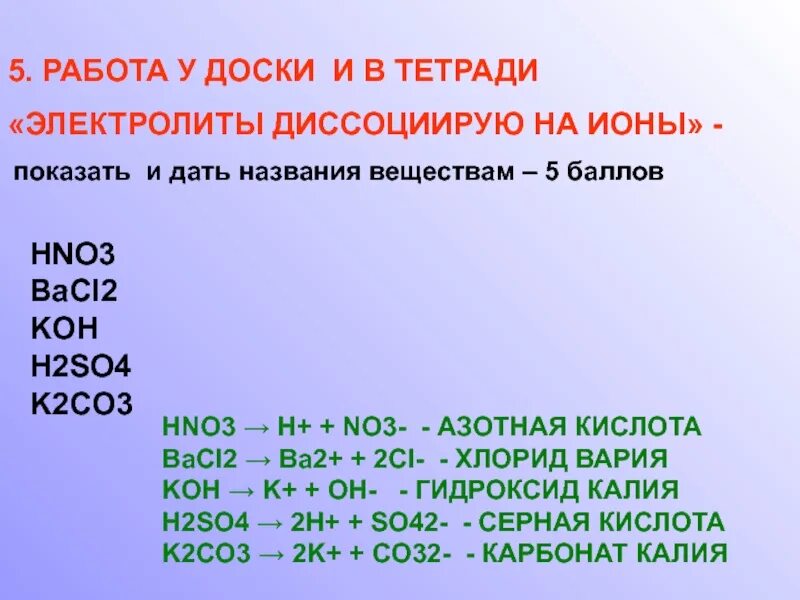 5. РАБОТА У ДОСКИ И В ТЕТРАДИ

«ЭЛЕКТРОЛИТЫ ДИССОЦИИРУЮ НА ИОНЫ» -

показать и дать названия веществам – 5 баллов

HNO3
BaCl2
KOH
H2SO4
K2CO3

HNO3 → H+ + NO3- - АЗОТНАЯ КИСЛОТА
BaCl2 → Ba2+ + 2Cl- - ХЛОРИД ВАРИЯ
KOH → K+ + OH- - ГИДРОКСИД КАЛИЯ
H2SO4 → 2H+ + SO42- - СЕРНАЯ КИСЛОТА
K2CO3 → 2K+ + CO32- - КАРБОНАТ КАЛИЯ